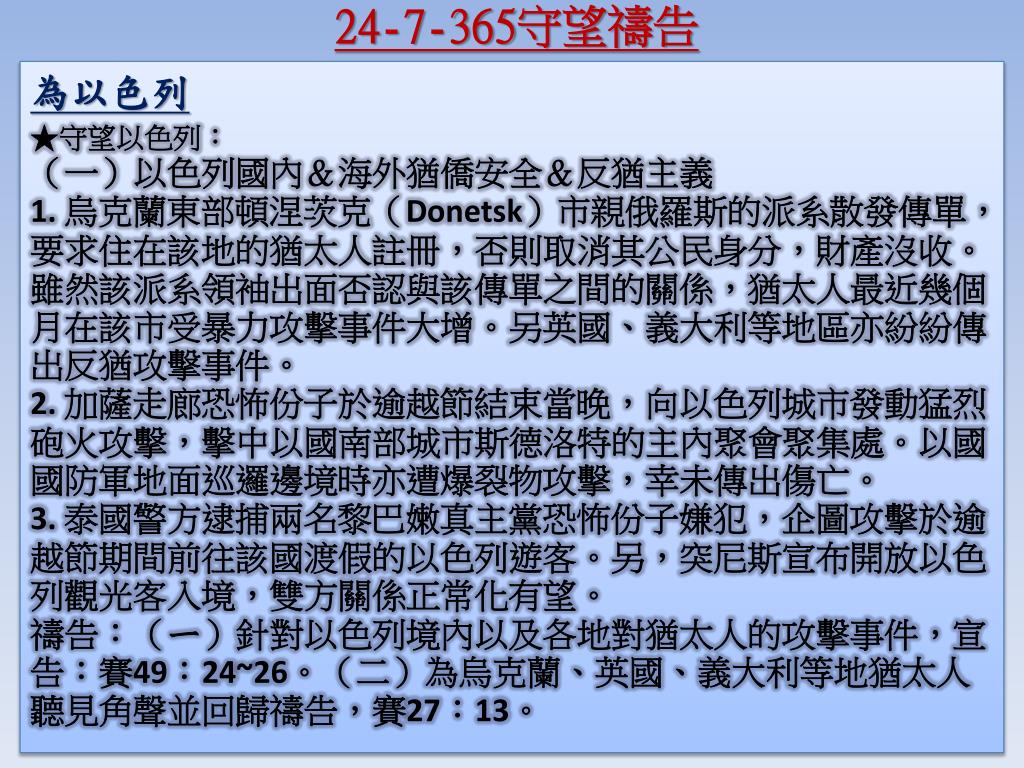 24-7-365守望禱告

為以色列

★守望以色列：

（一）以色列國內＆海外猶僑安全＆反猶主義

1. 烏克蘭東部頓涅茨克（Donetsk）市親俄羅斯的派系散發傳單，要求住在該地的猶太人註冊，否則取消其公民身分，財產沒收。雖然該派系領袖出面否認與該傳單之間的關係，猶太人最近幾個月在該市受暴力攻擊事件大增。另英國、義大利等地區亦紛紛傳出反猶攻擊事件。

2. 加薩走廊恐怖份子於逾越節結束當晚，向以色列城市發動猛烈砲火攻擊，擊中以國南部城市斯德洛特的主內聚會聚集處。以國國防軍地面巡邏邊境時亦遭爆裂物攻擊，幸未傳出傷亡。

3. 泰國警方逮捕兩名黎巴嫩真主黨恐怖份子嫌犯，企圖攻擊於逾越節期間前往該國渡假的以色列遊客。另，突尼斯宣布開放以色列觀光客入境，雙方關係正常化有望。

禱告：（一）針對以色列境內以及各地對猶太人的攻擊事件，宣告：賽49：24~26。（二）為烏克蘭、英國、義大利等地猶太人聽見角聲並回歸禱告，賽27：13。